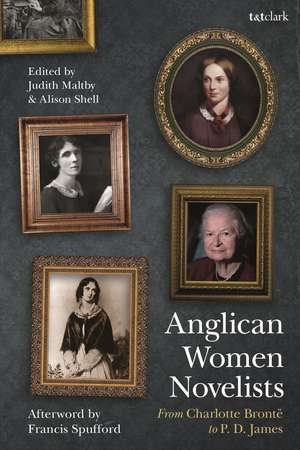 t&tclark

Edited by
Judith Maltby
& Alison Shell

Anglican Women Novelists

From Charlotte Brontë to P. D. James

Afterword by
Francis Spufford